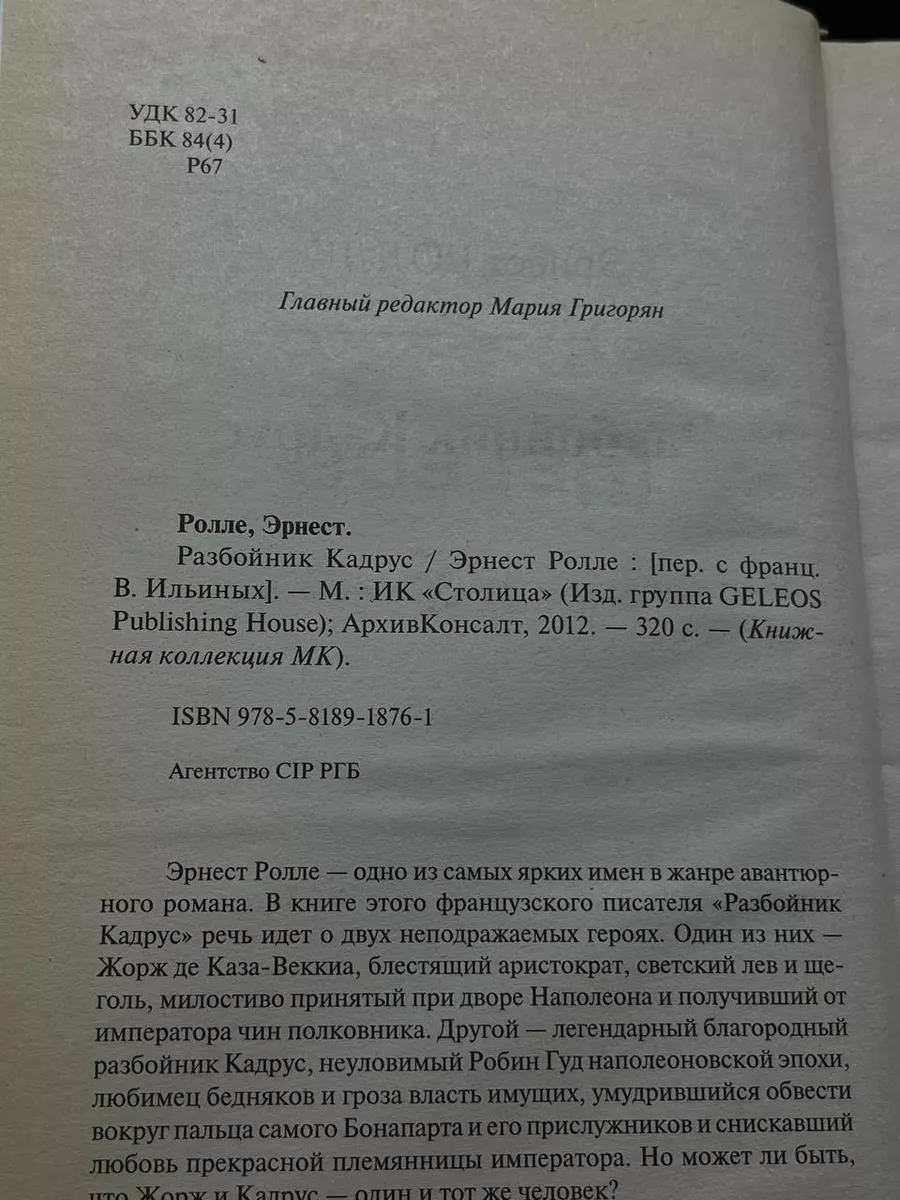 УДК 82-31
ББК 84(4)
Р67

Главный редактор Мария Григорян

Ролле, Эрнест.
Разбойник Кадрус / Эрнест Ролле : [пер. с франц. В. Ильиных]. — М. : ИК «Столица» (Изд. группа GELEOS Publishing House); АрхивКонсалт, 2012. — 320 с. — (Книжная коллекция МК).

ISBN 978-5-8189-1876-1

Агентство CIP РГБ

Эрнест Ролле — одно из самых ярких имен в жанре авантюрного романа. В книге этого французского писателя «Разбойник Кадрус» речь идет о двух неподражаемых героях. Один из них — Жорж де Каза-Веккиа, блестящий аристократ, светский лев и щеголь, милостиво принятый при дворе Наполеона и получивший от императора чин полковника. Другой — легендарный благородный разбойник Кадрус, неуловимый Робин Гуд наполеоновской эпохи, любимец бедняков и гроза власть имущих, умудрившийся обвести вокруг пальца самого Бонапарта и его прислужников и снискавший любовь прекрасной племянницы императора. Но может ли быть, что Жорж и Кадрус — один и тот же человек?